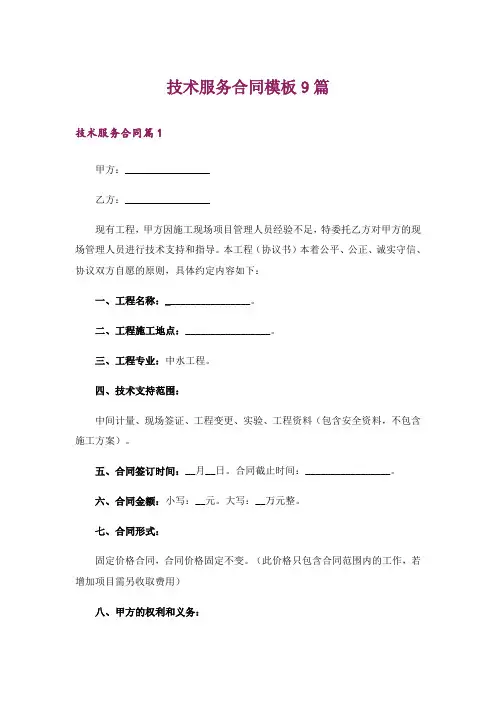 技术服务合同模板 9 篇

技术服务合同篇 1

甲方：________________

乙方：________________

现有工程，甲方因施工现场项目管理人员经验不足，特委托乙方对甲方的现场管理人员进行技术支持和指导。本工程（协议书）本着公平、公正、诚实守信、协议双方自愿的原则，具体约定内容如下：

一、工程名称：________________。

二、工程施工地点：________________。

三、工程专业：中水工程。

四、技术支持范围：

中间计量、现场签证、工程变更、实验、工程资料（包含安全资料，不包含施工方案）。

五、合同签订时间：__月__日。合同截止时间：________________。

六、合同金额：小写：__元。大写：__万元整。

七、合同形式：

固定价格合同，合同价格固定不变。（此价格只包含合同范围内的工作，若增加项目需另收取费用）

八、甲方的权利和义务：